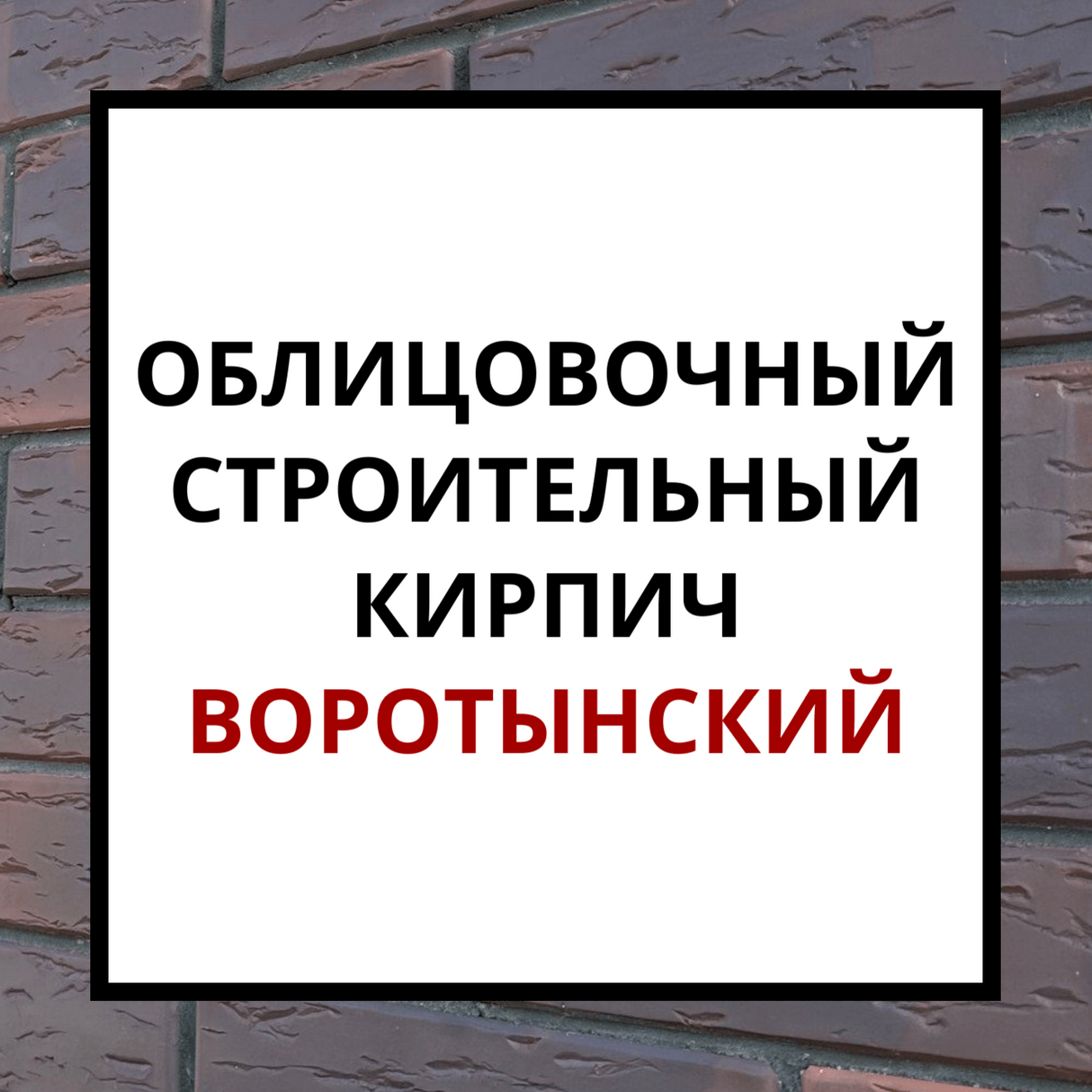 ОБЛИЦОВОЧНЫЙ
СТРОИТЕЛЬНЫЙ
КИРПИЧ
ВОРОТЫНСКИЙ